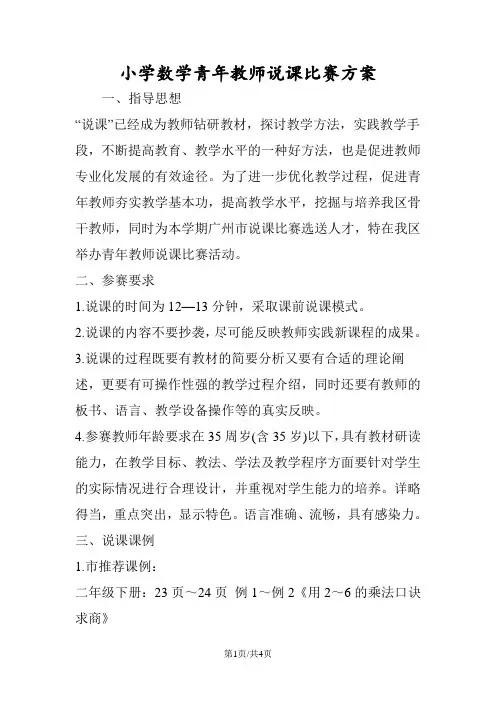 小学数学青年教师说课比赛方案

一、指导思想

“说课”已经成为教师钻研教材，探讨教学方法，实践教学手段，不断提高教育、教学水平的一种好方法，也是促进教师专业化发展的有效途径。为了进一步优化教学过程，促进青年教师夯实教学基本功，提高教学水平，挖掘与培养我区骨干教师，同时为本学期广州市说课比赛选送人才，特在我区举办青年教师说课比赛活动。

二、参赛要求

1.说课的时间为12—13分钟，采取课前说课模式。

2.说课的内容不要抄袭，尽可能反映教师实践新课程的成果。

3.说课的过程既要有教材的简要分析又要有合适的理论阐述，更要有可操作性强的教学过程介绍，同时还要有教师的板书、语言、教学设备操作等的真实反映。

4.参赛教师年龄要求在35周岁(含35岁)以下，具有教材研读能力，在教学目标、教法、学法及教学程序方面要针对学生的实际情况进行合理设计，并重视对学生能力的培养。详略得当，重点突出，显示特色。语言准确、流畅，具有感染力。

三、说课课例

1.市推荐课例：

二年级下册：23页～24页 例1～例2《用2～6的乘法口诀求商》

第1页/共4页